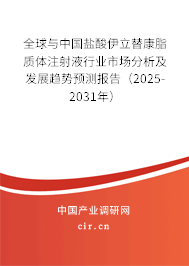 全球与中国盐酸伊立替康脂质体注射液行业市场分析及发展趋势预测报告（2025-2031年）

中国产业调研网

cir.cn